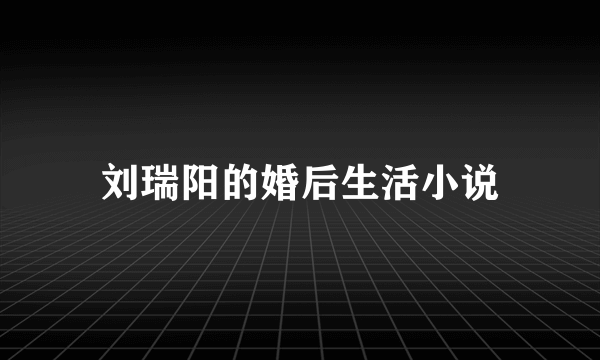 刘瑞阳的婚后生活小说